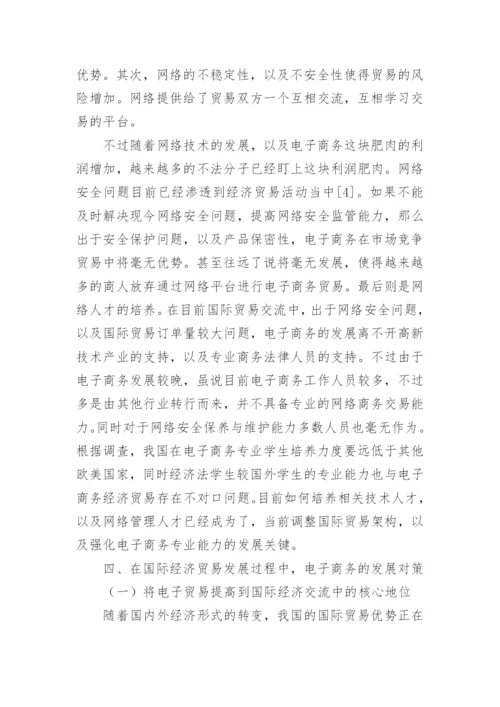 优势。其次，网络的不稳定性，以及不安全性使得贸易的风险增加。网络提供给了贸易双方一个互相交流，互相学习交易的平台。

不过随着网络技术的发展，以及电子商务这块肥肉的利润增加，越来越多的不法分子已经盯上这块利润肥肉。网络安全问题目前已经渗透到经济贸易活动当中[4]。如果不能及时解决现今网络安全问题，提高网络安全监管能力，那么出于安全保护问题，以及产品保密性，电子商务在市场竞争贸易中将毫无优势。甚至往远了说将毫无发展，使得越来越多的商人放弃通过网络平台进行电子商务贸易。最后则是网络人才的培养。在目前国际贸易交流中，出于网络安全问题，以及国际贸易订单量较大问题，电子商务的发展离不开高新技术产业的支持，以及专业商务法律人员的支持。不过由于电子商务发展较晚，虽说目前电子商务工作人员较多，不过多是由其他行业转行而来，并不具备专业的网络商务交易能力。同时对于网络安全保养与维护能力多数人员也毫无作为。根据调查，我国在电子商务专业学生培养力度要远低于其他欧美国家，同时经济法学生较国外学生的专业能力也与电子商务经济贸易存在不对口问题。目前如何培养相关技术人才，以及网络管理人才已经成为了，当前调整国际贸易架构，以及强化电子商务专业能力的发展关键。

四、在国际经济贸易发展过程中，电子商务的发展对策

（一）将电子贸易提高到国际经济交流中的核心地位

随着国内外经济形式的转变，我国的国际贸易优势正在